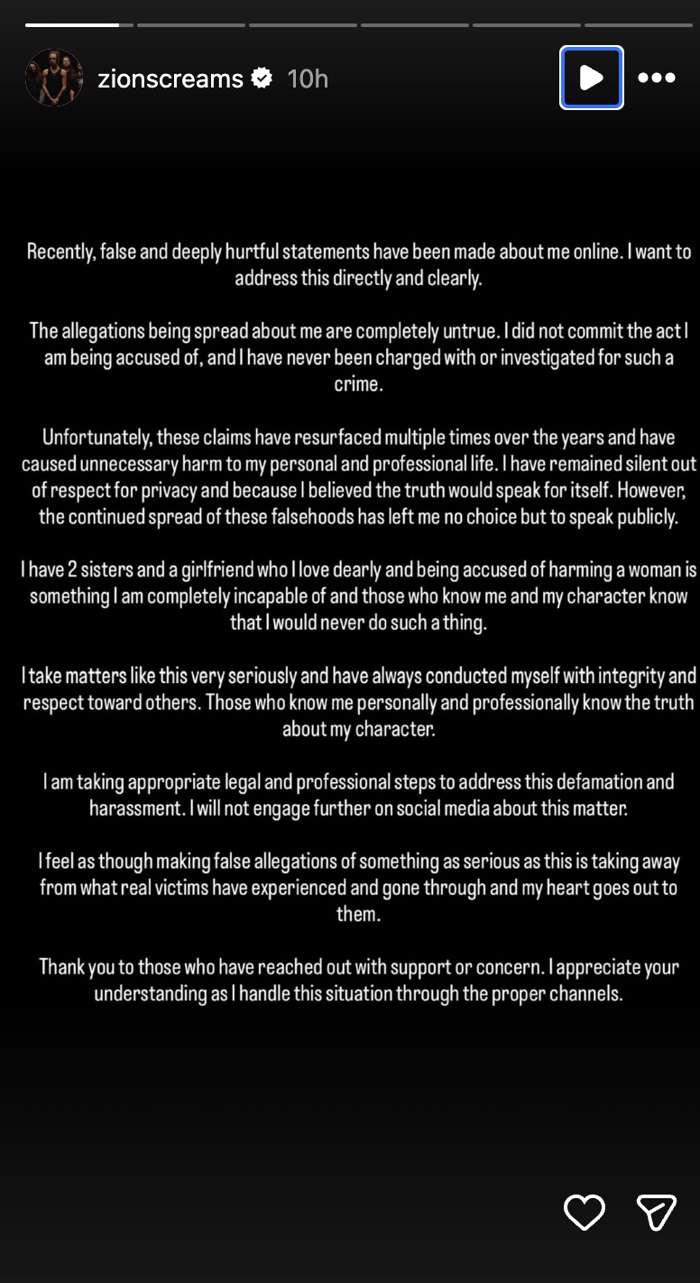 zionscreams 10h

Recently, false and deeply hurtful statements have been made about me online. I want to address this directly and clearly.

The allegations being spread about me are completely untrue. I did not commit the act I am being accused of, and I have never been charged with or investigated for such a crime.

Unfortunately, these claims have resurfaced multiple times over the years and have caused unnecessary harm to my personal and professional life. I have remained silent out of respect for privacy and because I believed the truth would speak for itself. However, the continued spread of these falsehoods has left me no choice but to speak publicly.

I have 2 sisters and a girlfriend who I love dearly and being accused of harming a woman is something I am completely incapable of and those who know me and my character know that I would never do such a thing.

I take matters like this very seriously and have always conducted myself with integrity and respect toward others. Those who know me personally and professionally know the truth about my character.

I am taking appropriate legal and professional steps to address this defamation and harassment. I will not engage further on social media about this matter.

I feel as though making false allegations of something as serious as this is taking away from what real victims have experienced and gone through and my heart goes out to them.

Thank you to those who have reached out with support or concern. I appreciate your understanding as I handle this situation through the proper channels.